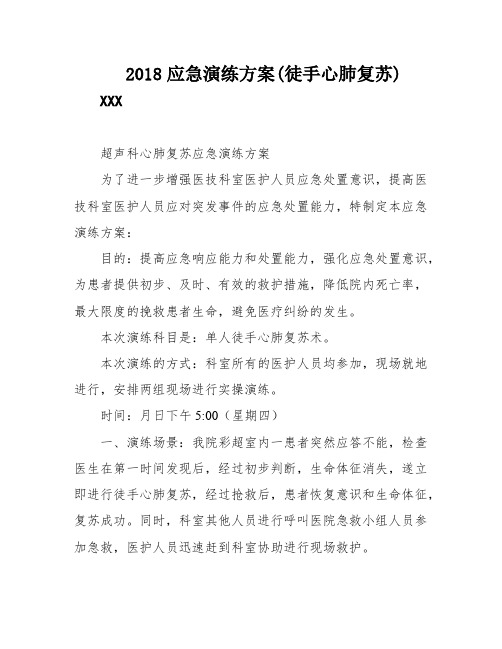 2018 应急演练方案(徒手心肺复苏)

XXX

超声科心肺复苏应急演练方案

为了进一步增强医技科室医护人员应急处置意识，提高医技科室医护人员应对突发事件的应急处置能力，特制定本应急演练方案：

目的：提高应急响应能力和处置能力，强化应急处置意识，为患者提供初步、及时、有效的救护措施，降低院内死亡率，最大限度的挽救患者生命，避免医疗纠纷的发生。

本次演练科目是：单人徒手心肺复苏术。

本次演练的方式：科室所有的医护人员均参加，现场就地进行，安排两组现场进行实操演练。

时间：月日下午 5:00（星期四）

一、演练场景：我院彩超室内一患者突然应答不能，检查医生在第一时间发现后，经过初步判断，生命体征消失，遂立即进行徒手心肺复苏，经过抢救后，患者恢复意识和生命体征，复苏成功。同时，科室其他人员进行呼叫医院急救小组人员参加急救，医护人员迅速赶到科室协助进行现场救护。